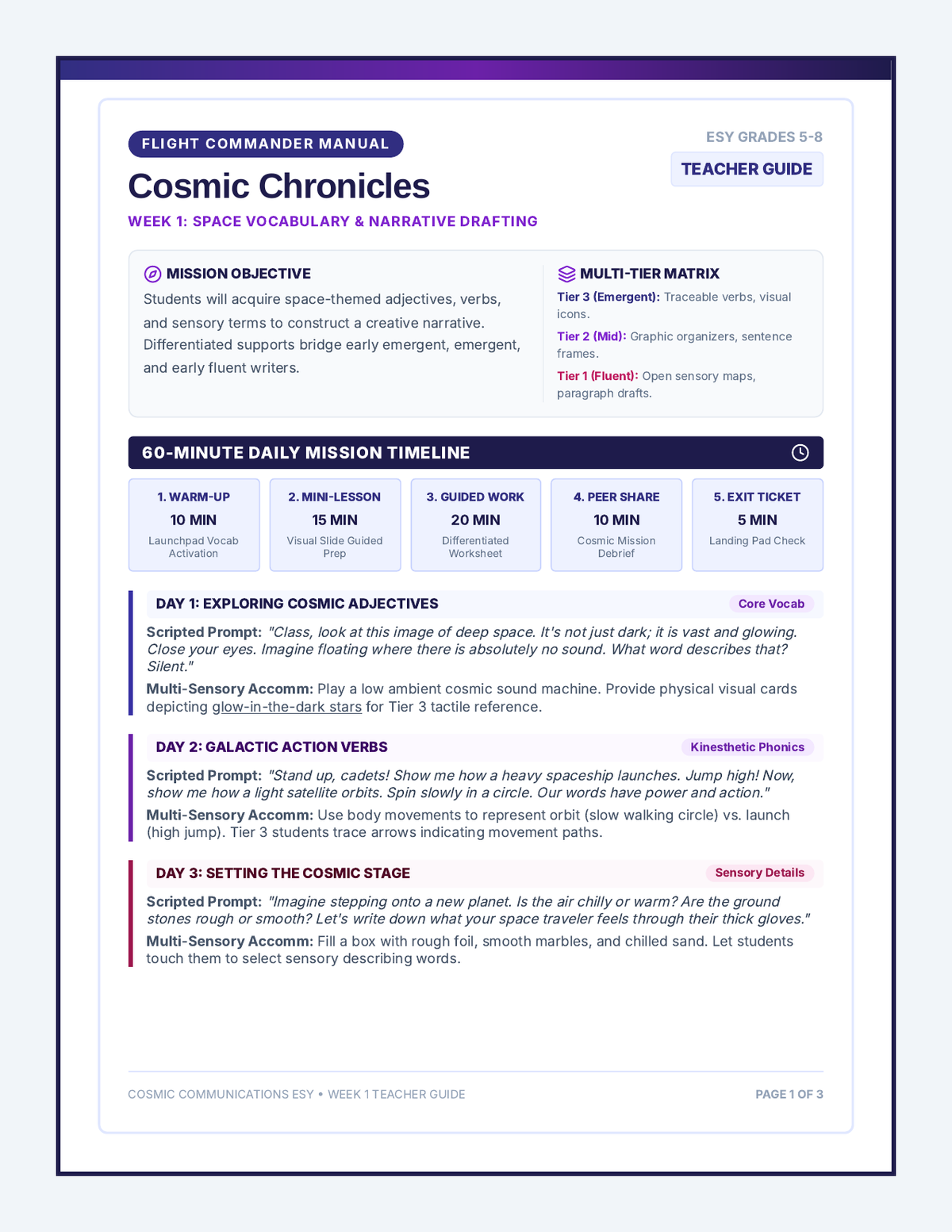 FLIGHT COMMANDER MANUAL

Cosmic Chronicles

WEEK 1: SPACE VOCABULARY & NARRATIVE DRAFTING

ESY GRADES 5-8

TEACHER GUIDE

MISSION OBJECTIVE

Students will acquire space-themed adjectives, verbs, and sensory terms to construct a creative narrative. Differentiated supports bridge early emergent, emergent, and early fluent writers.

MULTI-TIER MATRIX

Tier 3 (Emergent): Traceable verbs, visual icons.

Tier 2 (Mid): Graphic organizers, sentence frames.

Tier 1 (Fluent): Open sensory maps, paragraph drafts.

60-MINUTE DAILY MISSION TIMELINE

1. WARM-UP
10 MIN
Launchpad Vocab Activation

2. MINI-LESSON
15 MIN
Visual Slide Guided Prep

3. GUIDED WORK
20 MIN
Differentiated Worksheet

4. PEER SHARE
10 MIN
Cosmic Mission Debrief

5. EXIT TICKET
5 MIN
Landing Pad Check

DAY 1: EXPLORING COSMIC ADJECTIVES

Core Vocab

Scripted Prompt: "Class, look at this image of deep space. It's not just dark; it is vast and glowing. Close your eyes. Imagine floating where there is absolutely no sound. What word describes that? Silent."

Multi-Sensory Accomm: Play a low ambient cosmic sound machine. Provide physical visual cards depicting glow-in-the-dark stars for Tier 3 tactile reference.

DAY 2: GALACTIC ACTION VERBS

Kinesthetic Phonics

Scripted Prompt: "Stand up, cadets! Show me how a heavy spaceship launches. Jump high! Now, show me how a light satellite orbits. Spin slowly in a circle. Our words have power and action."

Multi-Sensory Accomm: Use body movements to represent orbit (slow walking circle) vs. launch (high jump). Tier 3 students trace arrows indicating movement paths.

DAY 3: SETTING THE COSMIC STAGE

Sensory Details

Scripted Prompt: "Imagine stepping onto a new planet. Is the air chilly or warm? Are the ground stones rough or smooth? Let's write down what your space traveler feels through their thick gloves."

Multi-Sensory Accomm: Fill a box with rough foil, smooth marbles, and chilled sand. Let students touch them to select sensory describing words.

COSMIC COMMUNICATIONS ESY • WEEK 1 TEACHER GUIDE

PAGE 1 OF 3